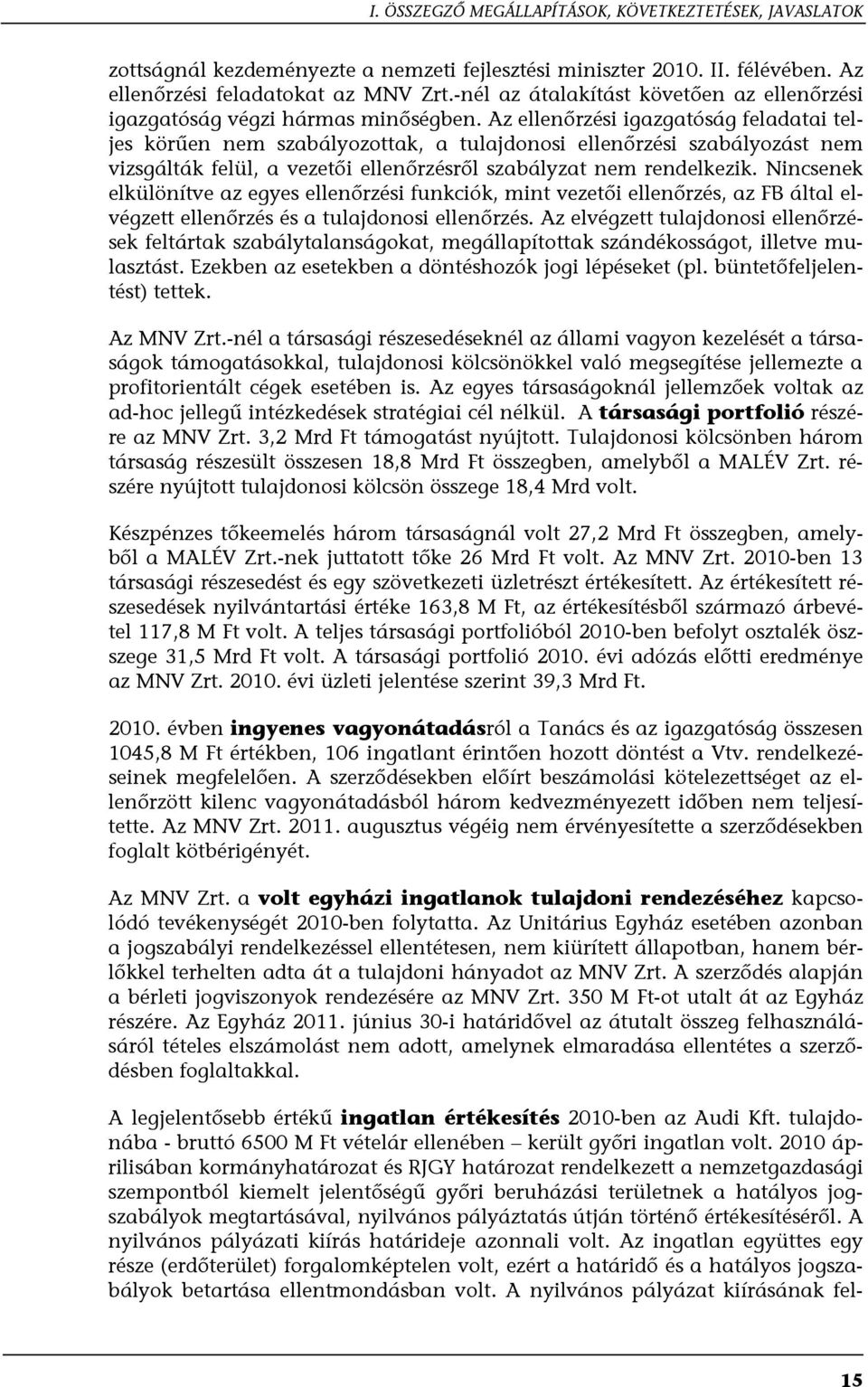 I. ÖSSZEGZŐ MEGÁLLAPÍTÁSOK, KÖVETKEZTETÉSEK, JAVASLATOK

zottságnál kezdeményezte a nemzeti fejlesztési miniszter 2010. II. félévében. Az ellenőrzési feladatokat az MNV Zrt.-nél az átalakítást követően az ellenőrzési igazgatóság végzi hármas minőségben. Az ellenőrzési igazgatóság feladatai teljes körűen nem szabályozottak, a tulajdonosi ellenőrzési szabályozást nem vizsgálták felül, a vezetői ellenőrzésről szabályzat nem rendelkezik. Nincsenek elkülönítve az egyes ellenőrzési funkciók, mint vezetői ellenőrzés, az FB által elvégzett ellenőrzés és a tulajdonosi ellenőrzés. Az elvégzett tulajdonosi ellenőrzések feltártak szabálytalanságokat, megállapítottak szándékosságot, illetve mulasztást. Ezekben az esetekben a döntéshozók jogi lépéseket (pl. büntetőfeljelentést) tettek.

Az MNV Zrt.-nél a társasági részesedéseknél az állami vagyon kezelését a társaságok támogatásokkal, tulajdonosi kölcsönökkel való megsegítése jellemezte a profitorientált cégek esetében is. Az egyes társaságoknál jellemzőek voltak az ad-hoc jellegű intézkedések stratégiai cél nélkül. A társasági portfolió részére az MNV Zrt. 3,2 Mrd Ft támogatást nyújtott. Tulajdonosi kölcsönben három társaság részesült összesen 18,8 Mrd Ft összegben, amelyből a MALÉV Zrt. részére nyújtott tulajdonosi kölcsön összege 18,4 Mrd volt.

Készpénzes tőkeemelés három társaságnál volt 27,2 Mrd Ft összegben, amelyből a MALÉV Zrt.-nek juttatott tőke 26 Mrd Ft volt. Az MNV Zrt. 2010-ben 13 társasági részesedést és egy szövetkezeti üzletrészt értékesített. Az értékesített részesedések nyilvántartási értéke 163,8 M Ft, az értékesítésből származó árbevétel 117,8 M Ft volt. A teljes társasági portfolióból 2010-ben befolyt osztalék összege 31,5 Mrd Ft volt. A társasági portfolió 2010. évi adózás előtti eredménye az MNV Zrt. 2010. évi üzleti jelentése szerint 39,3 Mrd Ft.

2010. évben ingyenes vagyonátadásról a Tanács és az igazgatóság összesen 1045,8 M Ft értékben, 106 ingatlant érintően hozott döntést a Vtv. rendelkezéseinek megfelelően. A szerződésekben előírt beszámolási kötelezettséget az ellenőrzött kilenc vagyonátadásból három kedvezményezett időben nem teljesítette. Az MNV Zrt. 2011. augusztus végéig nem érvényesítette a szerződésekben foglalt kötbérigényét.

Az MNV Zrt. a volt egyházi ingatlanok tulajdoni rendezéséhez kapcsolódó tevékenységét 2010-ben folytatta. Az Unitárius Egyház esetében azonban a jogszabályi rendelkezéssel ellentétesen, nem kiürített állapotban, hanem bérlőkkel terhelten adta át a tulajdoni hányadot az MNV Zrt. A szerződés alapján a bérleti jogviszonyok rendezésére az MNV Zrt. 350 M Ft-ot utalt át az Egyház részére. Az Egyház 2011. június 30-i határidővel az átutalt összeg felhasználásáról tételes elszámolást nem adott, amelynek elmaradása ellentétes a szerződésben foglaltakkal.

A legjelentősebb értékű ingatlan értékesítés 2010-ben az Audi Kft. tulajdonába - bruttó 6500 M Ft vételár ellenében – került győri ingatlan volt. 2010 áprilisában kormányhatározat és RJGY határozat rendelkezett a nemzetgazdasági szempontból kiemelt jelentőségű győri beruházási területnek a hatályos jogszabályok megtartásával, nyilvános pályáztatás útján történő értékesítéséről. A nyilvános pályázati kiírás határideje azonnali volt. Az ingatlan együttes egy része (erdőterület) forgalomképtelen volt, ezért a határidő és a hatályos jogszabályok betartása ellentmondásban volt. A nyilvános pályázat kiírásának fel-

15